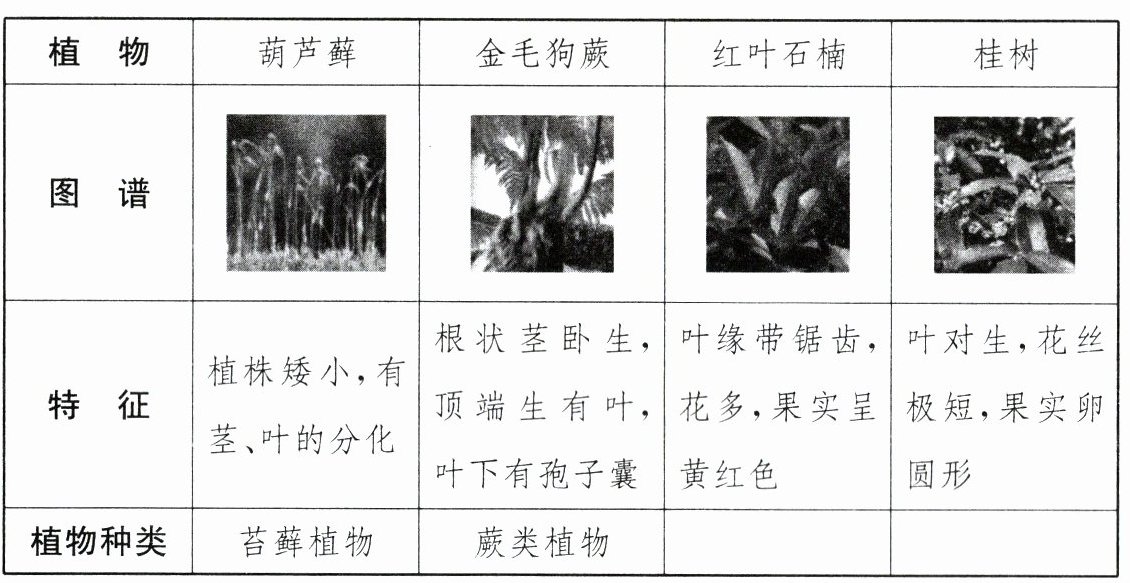 | 植　物 | 葫芦藓 | 金毛狗蕨 | 红叶石楠 | 桂树 |
|---|---|---|---|---|
| 图　谱 |  |  |  |  |
| 特　征 | 植株矮小,有茎、叶的分化 | 根状茎卧生,顶端生有叶,叶下有孢子囊 | 叶缘带锯齿,花多,果实呈黄红色 | 叶对生,花丝极短,果实卵圆形 |
| 植物种类 | 苔藓植物 | 蕨类植物 |  |  |